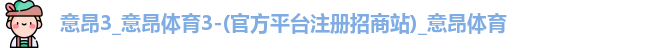 意昂3_意昂体育3-(官方平台注册招商站)_意昂体育